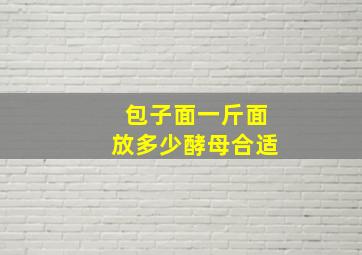 包子面一斤面
放多少酵母合适